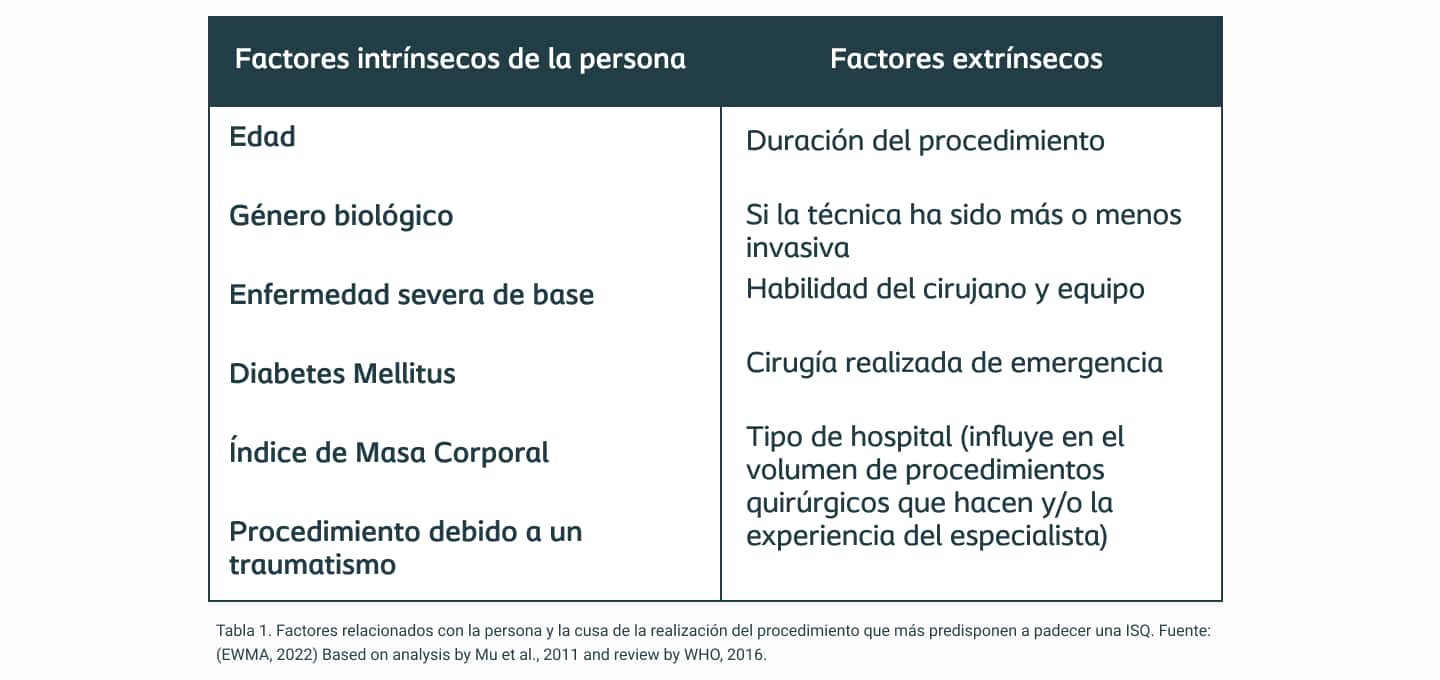 | Factores intrínsecos de la persona | Factores extrínsecos |
|---|---|
| Edad | Duración del procedimiento |
| Género biológico | Si la técnica ha sido más o menos invasiva |
| Enfermedad severa de base | Habilidad del cirujano y equipo |
| Diabetes Mellitus | Cirugía realizada de emergencia |
| Índice de Masa Corporal | Tipo de hospital (influye en el volumen de procedimientos quirúrgicos que hacen y/o la experiencia del especialista) |
| Procedimiento debido a un traumatismo | |

Tabla 1. Factores relacionados con la persona y la cusa de la realización del procedimiento que más predisponen a padecer una ISQ. Fuente: (EWMA, 2022) Based on analysis by Mu et al., 2011 and review by WHO, 2016.